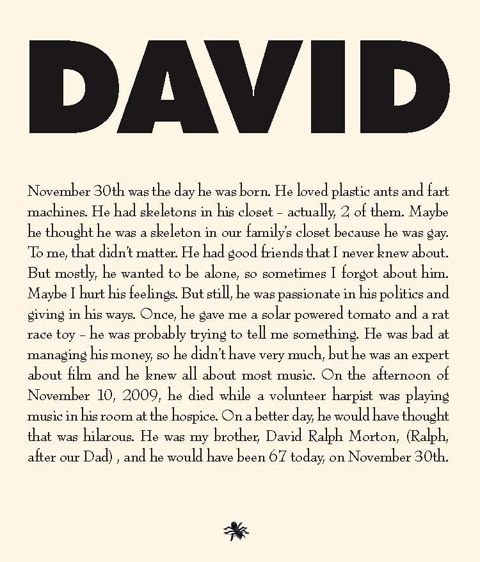 DAVID

November 30th was the day he was born. He loved plastic ants and fart machines. He had skeletons in his closet - actually, 2 of them. Maybe he thought he was a skeleton in our family's closet because he was gay. To me, that didn't matter. He had good friends that I never knew about. But mostly, he wanted to be alone, so sometimes I forgot about him. Maybe I hurt his feelings. But still, he was passionate in his politics and giving in his ways. Once, he gave me a solar powered tomato and a rat race toy - he was probably trying to tell me something. He was bad at managing his money, so he didn't have very much, but he was an expert about film and he knew all about most music. On the afternoon of November 10, 2009, he died while a volunteer harpist was playing music in his room at the hospice. On a better day, he would have thought that was hilarous. He was my brother, David Ralph Morton, (Ralph, after our Dad) , and he would have been 67 today, on November 30th.